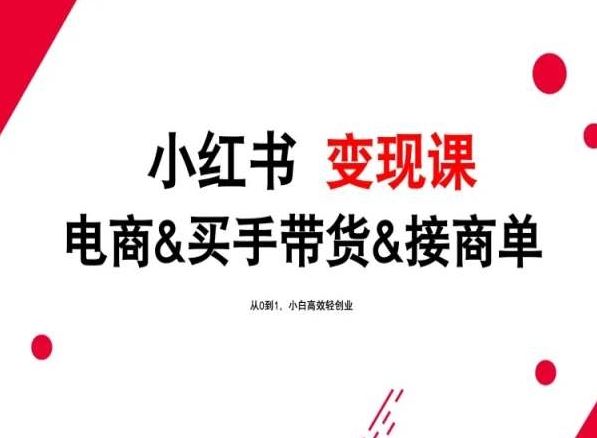 小红书 变现课
电商&买手带货&接商单

从0到1，小白高效轻创业